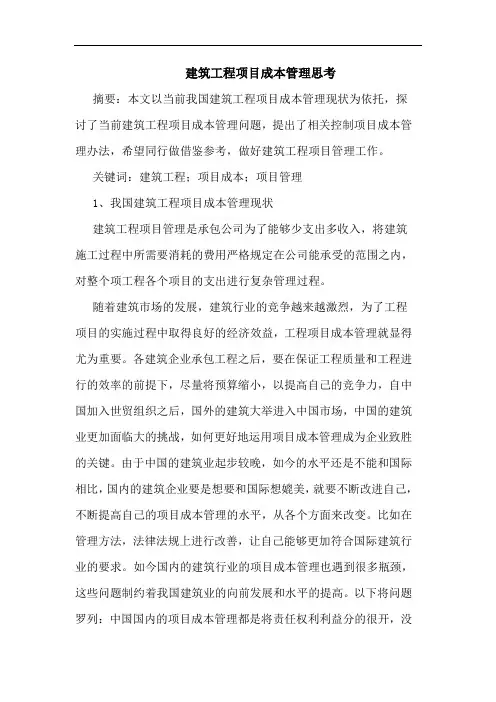 建筑工程项目成本管理思考

摘要：本文以当前我国建筑工程项目成本管理现状为依托，探讨了当前建筑工程项目成本管理问题，提出了相关控制项目成本管理办法，希望同行做借鉴参考，做好建筑工程项目管理工作。

关键词：建筑工程；项目成本；项目管理

1、我国建筑工程项目成本管理现状

建筑工程项目管理是承包公司为了能够少支出多收入，将建筑施工过程中所需要消耗的费用严格规定在公司能承受的范围之内，对整个项工程各个项目的支出进行复杂管理过程。

随着建筑市场的发展，建筑行业的竞争越来越激烈，为了工程项目的实施过程中取得良好的经济效益，工程项目成本管理就显得尤为重要。各建筑企业承包工程之后，要在保证工程质量和工程进行的效率的前提下，尽量将预算缩小，以提高自己的竞争力，自中国加入世贸组织之后，国外的建筑大举进入中国市场，中国的建筑业更加面临大的挑战，如何更好地运用项目成本管理成为企业致胜的关键。由于中国的建筑业起步较晚，如今的水平还是不能和国际相比，国内的建筑企业要是想要和国际想媲美，就要不断改进自己，不断提高自己的项目成本管理的水平，从各个方面来改变。比如在管理方法，法律法规上进行改善，让自己能够更加符合国际建筑行业的要求。如今国内的建筑行业的项目成本管理也遇到很多瓶颈，这些问题制约着我国建筑业的向前发展和水平的提高。以下将问题罗列：中国国内的项目成本管理都是将责任权利利益分的很开，没